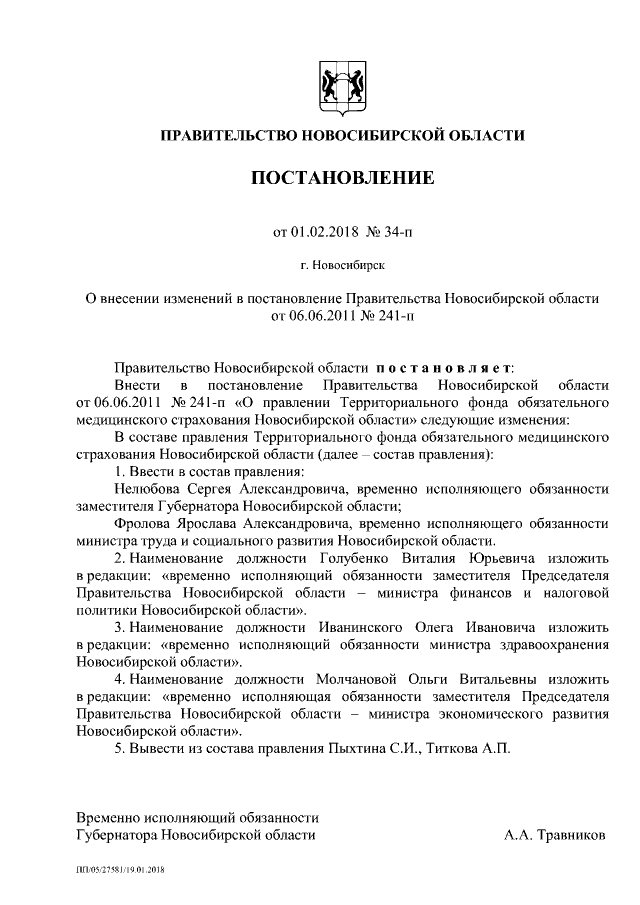 ПРАВИТЕЛЬСТВО НОВОСИБИРСКОЙ ОБЛАСТИ

ПОСТАНОВЛЕНИЕ

от 01.02.2018 № 34-п

г. Новосибирск

О внесении изменений в постановление Правительства Новосибирской области от 06.06.2011 № 241-п

Правительство Новосибирской области постановляет:

Внести в постановление Правительства Новосибирской области от 06.06.2011 № 241-п «О правлении Территориального фонда обязательного медицинского страхования Новосибирской области» следующие изменения:

В составе правления Территориального фонда обязательного медицинского страхования Новосибирской области (далее – состав правления):

1. Ввести в состав правления:

Нелюбова Сергея Александровича, временно исполняющего обязанности заместителя Губернатора Новосибирской области;

Фролова Ярослава Александровича, временно исполняющего обязанности министра труда и социального развития Новосибирской области.

2. Наименование должности Голубенко Виталия Юрьевича изложить в редакции: «временно исполняющий обязанности заместителя Председателя Правительства Новосибирской области – министра финансов и налоговой политики Новосибирской области».

3. Наименование должности Иванинского Олега Ивановича изложить в редакции: «временно исполняющий обязанности министра здравоохранения Новосибирской области».

4. Наименование должности Молчановой Ольги Витальевны изложить в редакции: «временно исполняющая обязанности заместителя Председателя Правительства Новосибирской области – министра экономического развития Новосибирской области».

5. Вывести из состава правления Пыхтина С.И., Титкова А.П.

Временно исполняющий обязанности
Губернатора Новосибирской области А.А. Травников

ПП/05/27581/19.01.2018